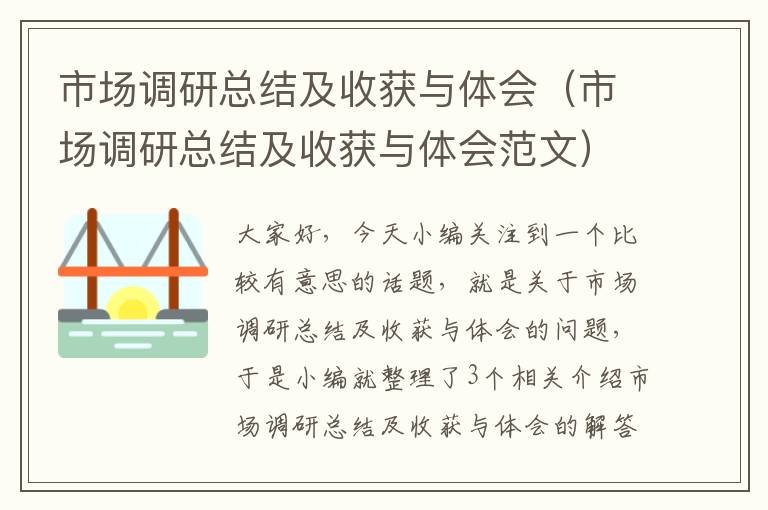 市场调研总结及收获与体会（市场调研总结及收获与体会范文）

大家好，今天小编关注到一个比较有意思的话题，就是关于市场调研总结及收获与体会的问题，于是小编就整理了3个相关介绍市场调研总结及收获与体会的解答